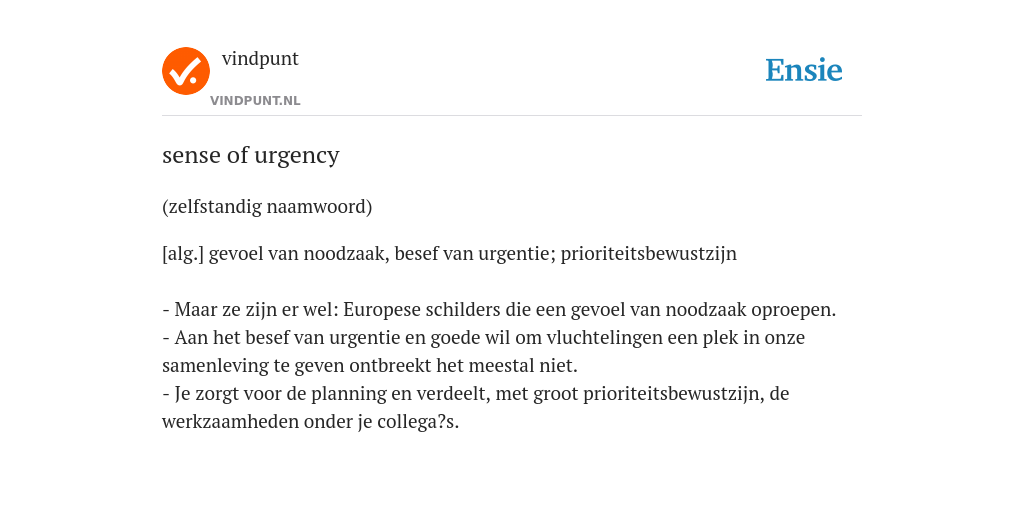 vindpunt
VINDPUNT.NL

Ensie

sense of urgency

(zelfstandig naamwoord)

[alg.] gevoel van noodzaak, besef van urgentie; prioriteitsbewustzijn

- Maar ze zijn er wel: Europese schilders die een gevoel van noodzaak oproepen.
- Aan het besef van urgentie en goede wil om vluchtelingen een plek in onze samenleving te geven ontbreekt het meestal niet.
- Je zorgt voor de planning en verdeelt, met groot prioriteitsbewustzijn, de werkzaamheden onder je collega?s.